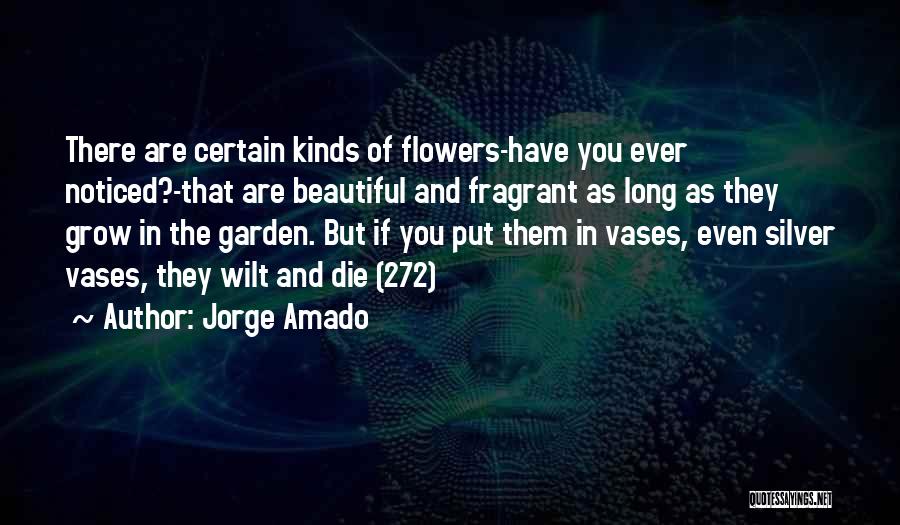 There are certain kinds of flowers-have you ever noticed?-that are beautiful and fragrant as long as they grow in the garden. But if you put them in vases, even silver vases, they wilt and die (272)

~ Author: Jorge Amado

QUOTESSAYINGS.NET